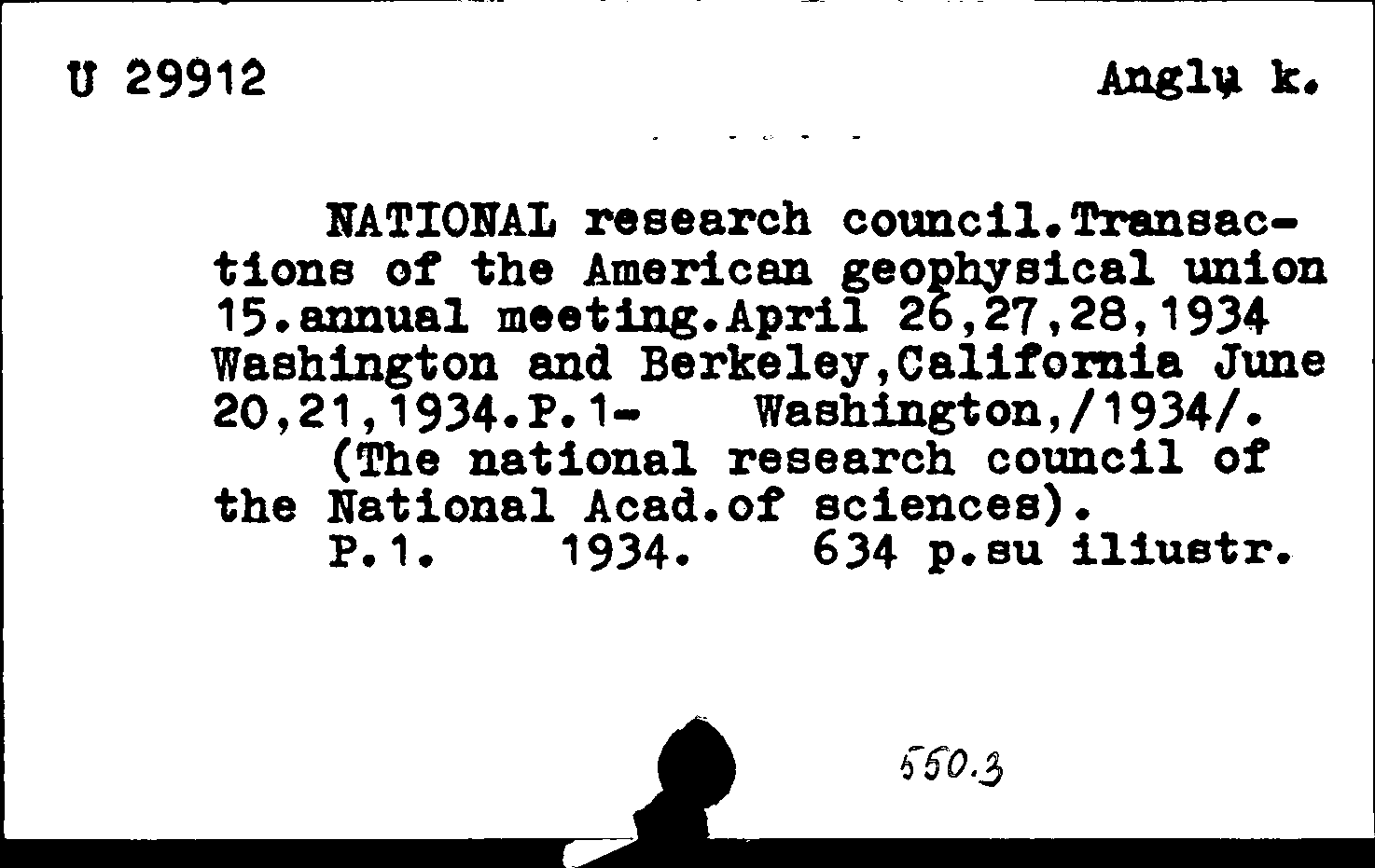 U 29912

Anglų k.

NATIONAL research council.Transactions of the American geophysical union 15.annual meeting.April 26,27,28,1934 Washington and Berkeley,California June 20,21,1934.P.1- Washington,/1934/.
(The national research council of the National Acad.of sciences).
P.1. 1934. 634 p.su iliustr.

550.3